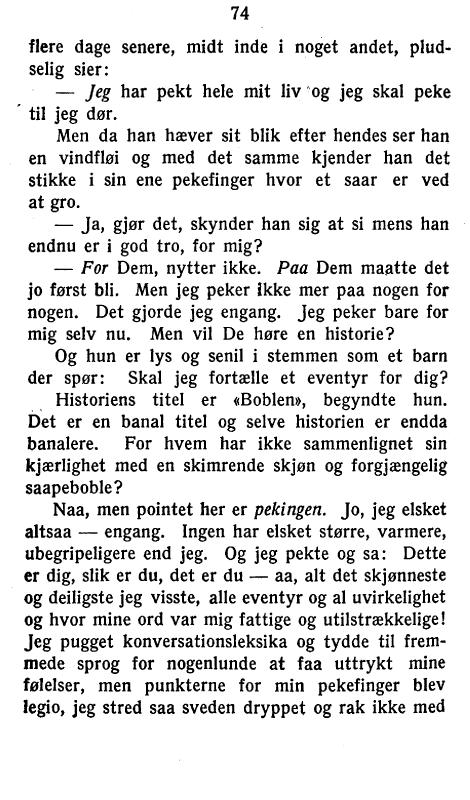 74

flere dage senere, midt inde i noget andet, pludselig sier:

— Jeg har pekt hele mit liv og jeg skal peke til jeg dør.

Men da han hæver sit blik efter hendes ser han en vindfløi og med det samme kjender han det stikke i sin ene pekefinger hvor et saar er ved at gro.

— Ja, gjør det, skynder han sig at si mens han endnu er i god tro, for mig?

— For Dem, nytter ikke. Paa Dem maatte det jo først bli. Men jeg peker ikke mer paa nogen for nogen. Det gjorde jeg engang. Jeg peker bare for mig selv nu. Men vil De høre en historie?

Og hun er lys og senil i stemmen som et barn der spør: Skal jeg fortælle et eventyr for dig?

Historiens titel er «Boblen», begyndte hun. Det er en banal titel og selve historien er endda banalere. For hvem har ikke sammenlignet sin kjærlighet med en skimrende skjøn og forgjængelig saapeboble?

Naa, men pointet her er pekingen. Jo, jeg elsket altsaa — engang. Ingen har elsket større, varmere, ubegripeligere end jeg. Og jeg pekte og sa: Dette er dig, slik er du, det er du — aa, alt det skjønneste og deiligste jeg visste, alle eventyr og al uvirkelighet og hvor mine ord var mig fattige og utilstrækkelige! Jeg pugget konversationsleksika og tydde til fremmede sprog for nogenlunde at faa uttrykt mine følelser, men punkterne for min pekefinger blev legio, jeg stred saa sveden dryppet og rak ikke med